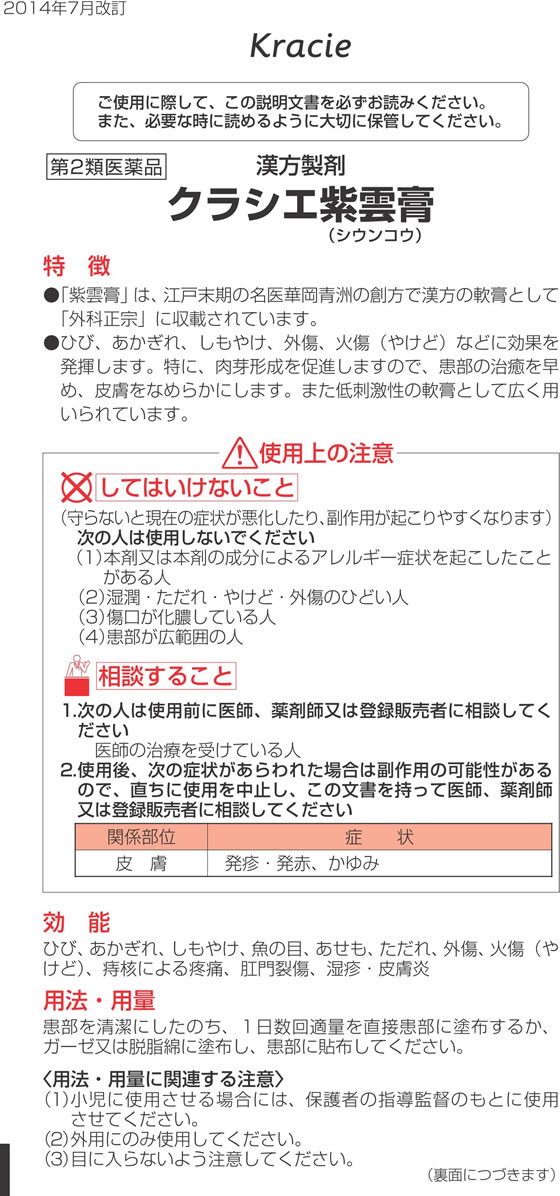 2014年7月改訂

Kracie

ご使用に際して、この説明文書を必ずお読みください。
また、必要な時に読めるように大切に保管してください。

第2類医薬品

漢方製剤
クラシエ紫雲膏
（シウンコウ）

特　徴

●「紫雲膏」は、江戸末期の名医華岡青洲の創方で漢方の軟膏として「外科正宗」に収載されています。

●ひび、あかぎれ、しもやけ、外傷、火傷（やけど）などに効果を発揮します。特に、肉芽形成を促進しますので、患部の治癒を早め、皮膚をなめらかにします。また低刺激性の軟膏として広く用いられています。

使用上の注意

してはいけないこと

（守らないと現在の症状が悪化したり、副作用が起こりやすくなります）

次の人は使用しないでください

（1）本剤又は本剤の成分によるアレルギー症状を起こしたことがある人

（2）湿潤・ただれ・やけど・外傷のひどい人

（3）傷口が化膿している人

（4）患部が広範囲の人

相談すること

1.次の人は使用前に医師、薬剤師又は登録販売者に相談してください

医師の治療を受けている人

2.使用後、次の症状があらわれた場合は副作用の可能性があるので、直ちに使用を中止し、この文書を持って医師、薬剤師又は登録販売者に相談してください

| 関係部位 | 症　状 |
|---|---|
| 皮　膚 | 発疹・発赤、かゆみ |

効　能

ひび、あかぎれ、しもやけ、魚の目、あせも、ただれ、外傷、火傷（やけど）、痔核による疼痛、肛門裂傷、湿疹・皮膚炎

用法・用量

患部を清潔にしたのち、１日数回適量を直接患部に塗布するか、ガーゼ又は脱脂綿に塗布し、患部に貼布してください。

〈用法・用量に関連する注意〉

(1)小児に使用させる場合には、保護者の指導監督のもとに使用させてください。

(2)外用にのみ使用してください。

(3)目に入らないよう注意してください。

（裏面につづきます）